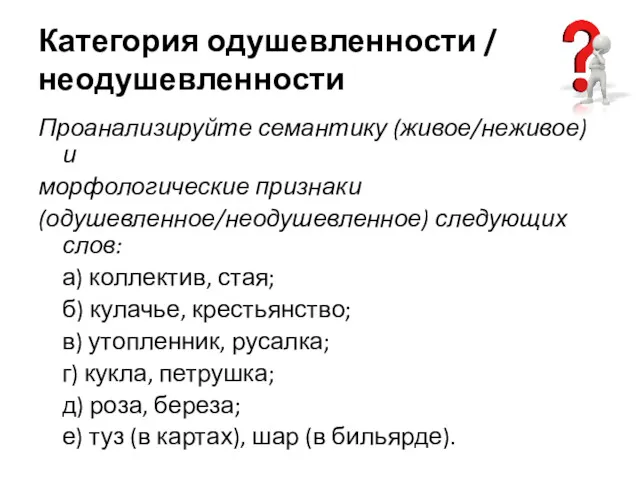 Категория одушевленности / неодушевленности

Проанализируйте семантику (живое/неживое) и морфологические признаки (одушевленное/неодушевленное) следующих слов:

а) коллектив, стая;

б) кулачье, крестьянство;

в) утопленник, русалка;

г) кукла, петрушка;

д) роза, береза;

е) туз (в картах), шар (в бильярде).